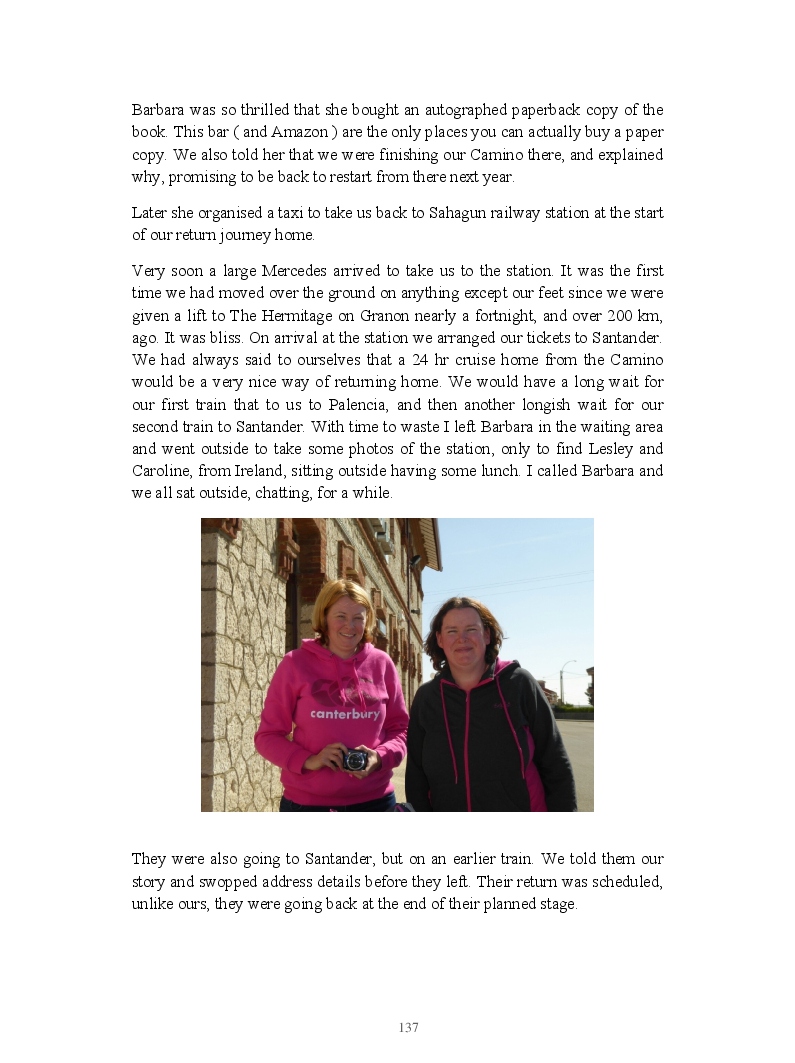 Barbara was so thrilled that she bought an autographed paperback copy of the book. This bar ( and Amazon ) are the only places you can actually buy a paper copy. We also told her that we were finishing our Camino there, and explained why, promising to be back to restart from there next year.

Later she organised a taxi to take us back to Sahagun railway station at the start of our return journey home.

Very soon a large Mercedes arrived to take us to the station. It was the first time we had moved over the ground on anything except our feet since we were given a lift to The Hermitage on Granon nearly a fortnight, and over 200 km, ago. It was bliss. On arrival at the station we arranged our tickets to Santander. We had always said to ourselves that a 24 hr cruise home from the Camino would be a very nice way of returning home. We would have a long wait for our first train that to us to Palencia, and then another longish wait for our second train to Santander. With time to waste I left Barbara in the waiting area and went outside to take some photos of the station, only to find Lesley and Caroline, from Ireland, sitting outside having some lunch. I called Barbara and we all sat outside, chatting, for a while.

canterbury

They were also going to Santander, but on an earlier train. We told them our story and swopped address details before they left. Their return was scheduled, unlike ours, they were going back at the end of their planned stage.

137